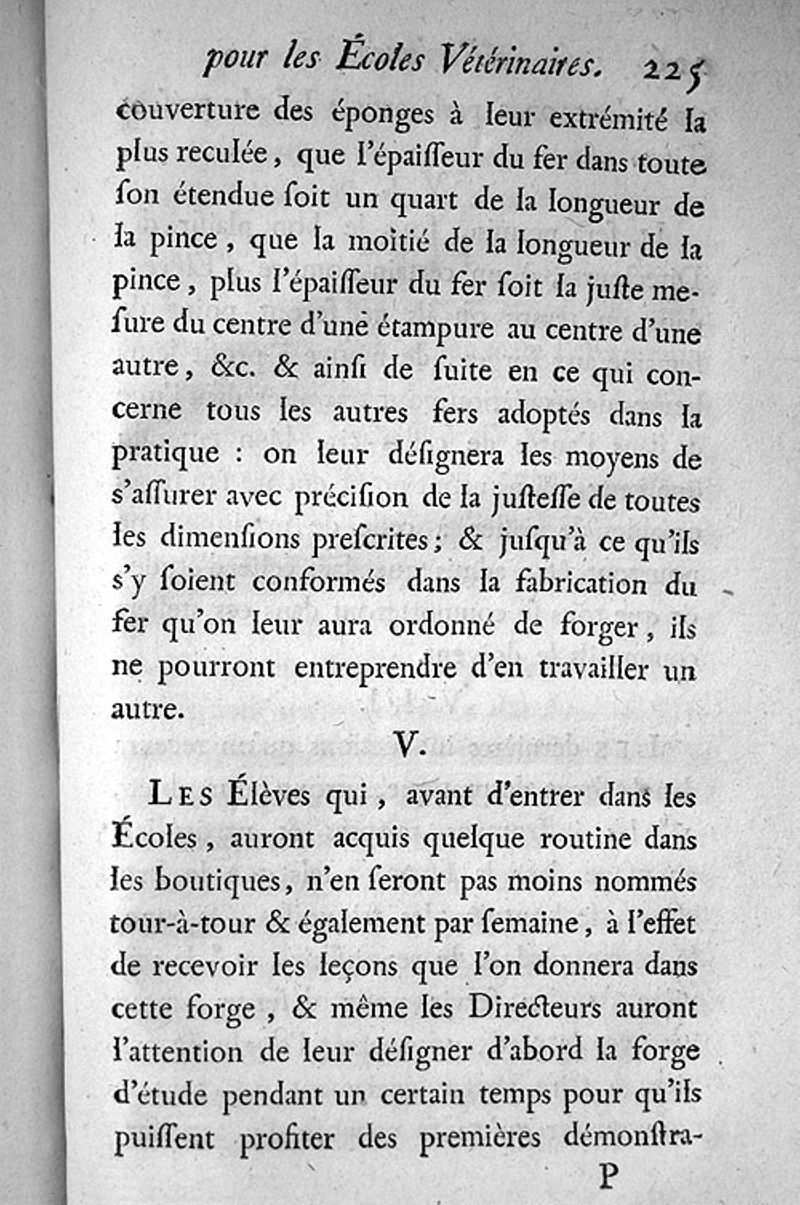 pour les Écoles Vétérinaires. 225

couverture des éponges à leur extrémité la plus reculée, que l'épaisseur du fer dans toute son étendue soit un quart de la longueur de la pince, que la moitié de la longueur de la pince, plus l'épaisseur du fer soit la juste mesure du centre d'une étampure au centre d'une autre, &c. & ainsi de suite en ce qui concerne tous les autres fers adoptés dans la pratique : on leur désignera les moyens de s'assurer avec précision de la justesse de toutes les dimensions prescrites; & jusqu'à ce qu'ils s'y soient conformés dans la fabrication du fer qu'on leur aura ordonné de forger, ils ne pourront entreprendre d'en travailler un autre.

V.

LES Élèves qui, avant d'entrer dans les Écoles, auront acquis quelque routine dans les boutiques, n'en seront pas moins nommés tour-à-tour & également par semaine, à l'effet de recevoir les leçons que l'on donnera dans cette forge, & même les Directeurs auront l'attention de leur désigner d'abord la forge d'étude pendant un certain temps pour qu'ils puissent profiter des premières démonstra-

P